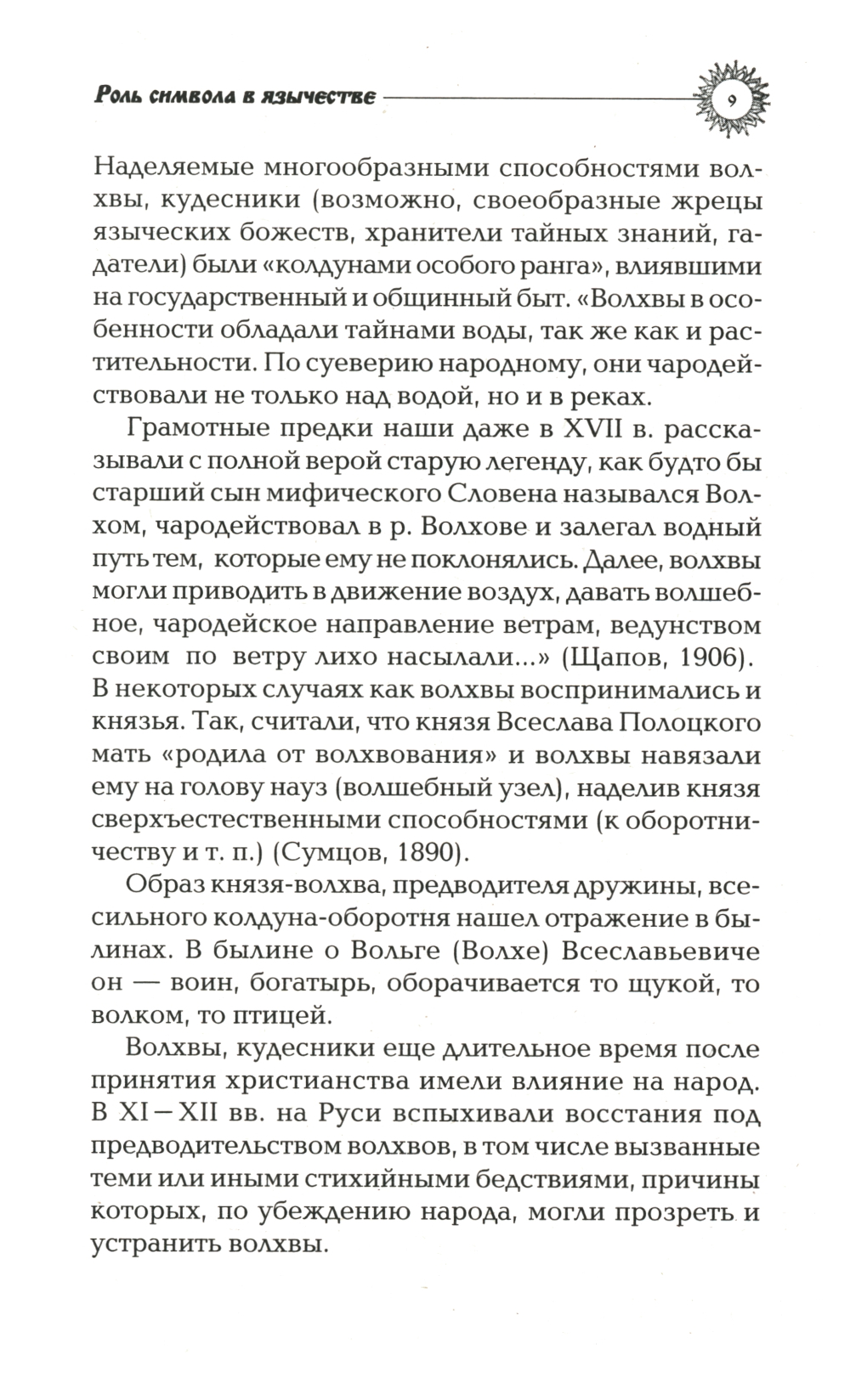 Роль символа в язычестве

9

Наделяемые многообразными способностями волхвы, кудесники (возможно, своеобразные жрецы языческих божеств, хранители тайных знаний, гадатели) были «колдунами особого ранга», влиявшими на государственный и общинный быт. «Волхвы в особенности обладали тайнами воды, так же как и растительности. По суеверию народному, они чародействовали не только над водой, но и в реках.

Грамотные предки наши даже в XVII в. рассказывали с полной верой старую легенду, как будто бы старший сын мифического Словена назывался Волхом, чародействовал в р. Волхове и залегал водный путь тем, которые ему не поклонялись. Далее, волхвы могли приводить в движение воздух, давать волшебное, чародейское направление ветрам, ведунством своим по ветру лихо насылали...» (Щапов, 1906). В некоторых случаях как волхвы воспринимались и князья. Так, считали, что князя Всеслава Полоцкого мать «родила от волхвования» и волхвы навязали ему на голову науз (волшебный узел), наделив князя сверхъестественными способностями (к оборотничеству и т. п.) (Сумцов, 1890).

Образ князя-волхва, предводителя дружины, всесильного колдуна-оборотня нашел отражение в былинах. В былине о Вольге (Волхе) Всеславьевиче он — воин, богатырь, оборачивается то щукой, то волком, то птицей.

Волхвы, кудесники еще длительное время после принятия христианства имели влияние на народ. В XI—XII вв. на Руси вспыхивали восстания под предводительством волхвов, в том числе вызванные теми или иными стихийными бедствиями, причины которых, по убеждению народа, могли прозреть и устранить волхвы.